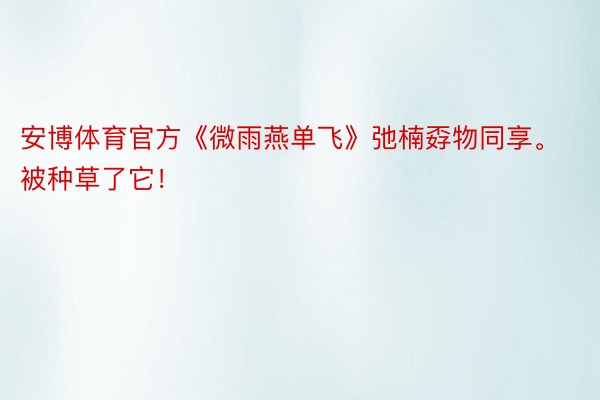 安博体育官方《微雨燕单飞》弛楠孬物同享。被种草了它！